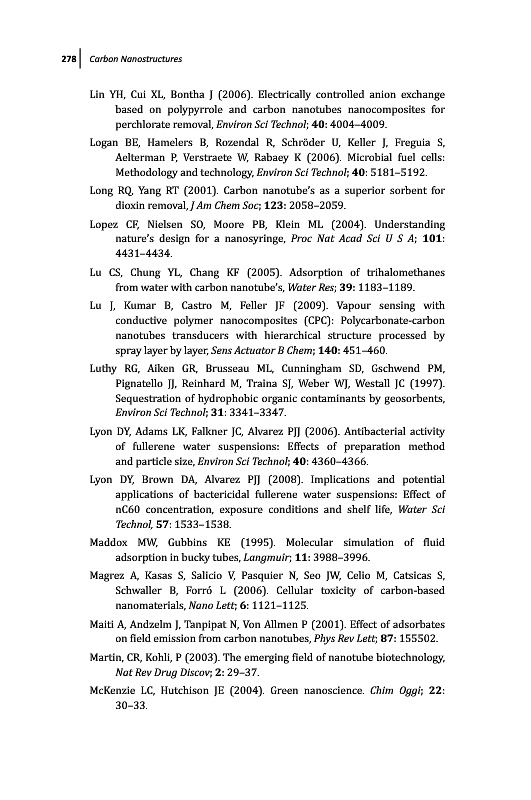 278 Carbon Nanostructures

Lin YH, Cui XL, Bontha J (2006). Electrically controlled anion exchange based on polypyrrole and carbon nanotubes nanocomposites for perchlorate removal, Environ Sci Technol; 40: 4004–4009.

Logan BE, Hamelers B, Rozendal R, Schröder U, Keller J, Freguia S, Aelterman P, Verstraete W, Rabaey K (2006). Microbial fuel cells: Methodology and technology, Environ Sci Technol; 40: 5181–5192.

Long RQ, Yang RT (2001). Carbon nanotube's as a superior sorbent for dioxin removal, J Am Chem Soc; 123: 2058–2059.

Lopez CF, Nielsen SO, Moore PB, Klein ML (2004). Understanding nature's design for a nanosyringe, Proc Nat Acad Sci U S A; 101: 4431–4434.

Lu CS, Chung YL, Chang KF (2005). Adsorption of trihalomethanes from water with carbon nanotube's, Water Res; 39: 1183–1189.

Lu J, Kumar B, Castro M, Feller JF (2009). Vapour sensing with conductive polymer nanocomposites (CPC): Polycarbonate-carbon nanotubes transducers with hierarchical structure processed by spray layer by layer, Sens Actuator B Chem; 140: 451–460.

Luthy RG, Aiken GR, Brusseau ML, Cunningham SD, Gschwend PM, Pignatello JJ, Reinhard M, Traina SJ, Weber WJ, Westall JC (1997). Sequestration of hydrophobic organic contaminants by geosorbents, Environ Sci Technol; 31: 3341–3347.

Lyon DY, Adams LK, Falkner JC, Alvarez PJJ (2006). Antibacterial activity of fullerene water suspensions: Effects of preparation method and particle size, Environ Sci Technol; 40: 4360–4366.

Lyon DY, Brown DA, Alvarez PJJ (2008). Implications and potential applications of bactericidal fullerene water suspensions: Effect of nC60 concentration, exposure conditions and shelf life, Water Sci Technol, 57: 1533–1538.

Maddox MW, Gubbins KE (1995). Molecular simulation of fluid adsorption in bucky tubes, Langmuir; 11: 3988–3996.

Magrez A, Kasas S, Salicio V, Pasquier N, Seo JW, Celio M, Catsicas S, Schwaller B, Forró L (2006). Cellular toxicity of carbon-based nanomaterials, Nano Lett; 6: 1121–1125.

Maiti A, Andzelm J, Tanpipat N, Von Allmen P (2001). Effect of adsorbates on field emission from carbon nanotubes, Phys Rev Lett; 87: 155502.

Martin, CR, Kohli, P (2003). The emerging field of nanotube biotechnology, Nat Rev Drug Discov; 2: 29–37.

McKenzie LC, Hutchison JE (2004). Green nanoscience. Chim Oggi; 22: 30–33.